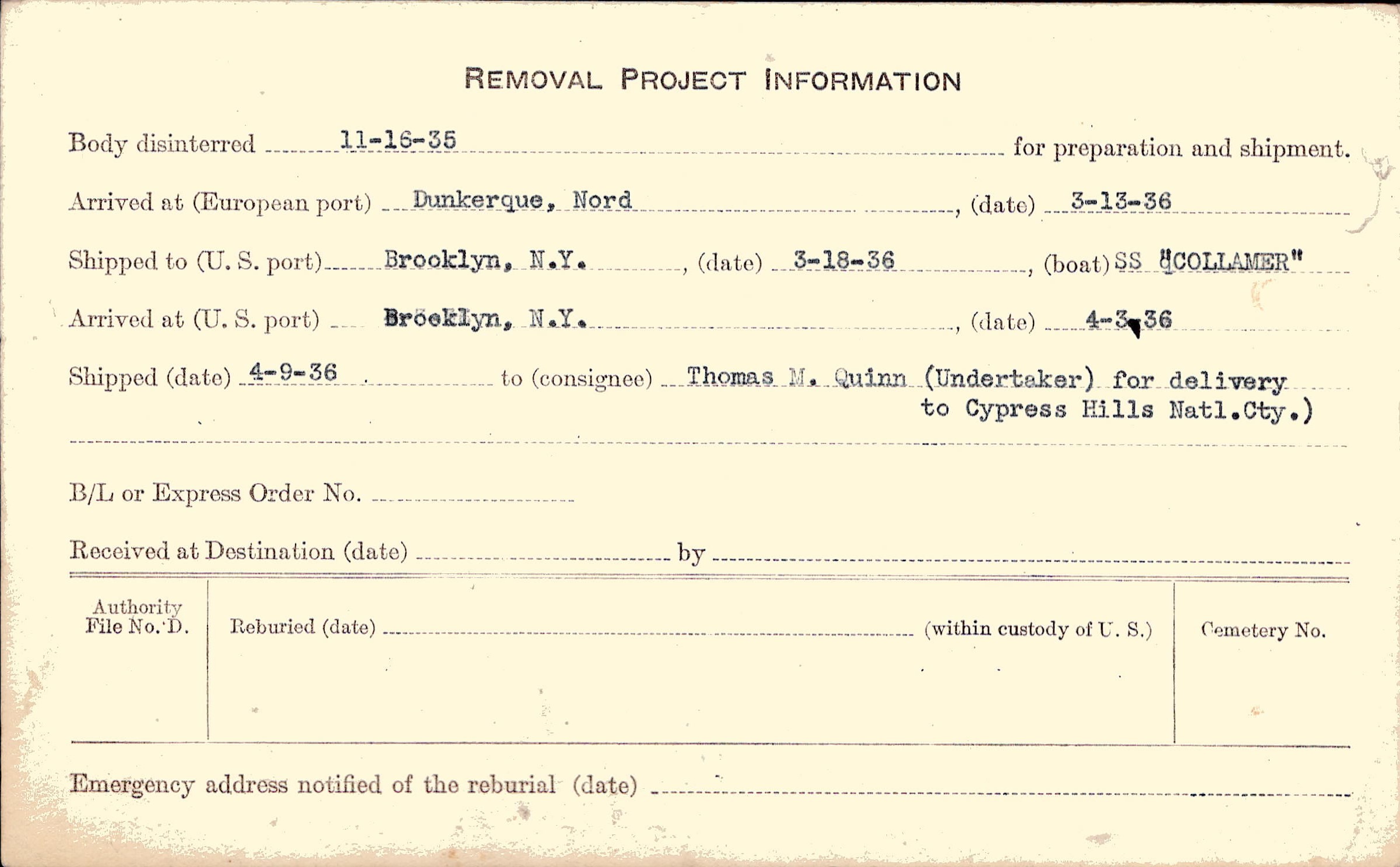 REMOVAL PROJECT INFORMATION

Body disinterred 11-16-35 for preparation and shipment.

Arrived at (European port) Dunkerque, Nord, (date) 3-13-36

Shipped to (U. S. port) Brooklyn, N.Y., (date) 3-18-36, (boat) SS "COLLAMER"

Arrived at (U. S. port) Brooklyn, N.Y., (date) 4-3-36

Shipped (date) 4-9-36 to (consignee) Thomas M. Quinn (Undertaker) for delivery to Cypress Hills Natl.Cty.)

B/L or Express Order No. ____

Received at Destination (date) ____ by ____

Authority File No. D.

Reburied (date) ____ (within custody of U. S.)

Cemetery No.

Emergency address notified of the reburial (date) ____